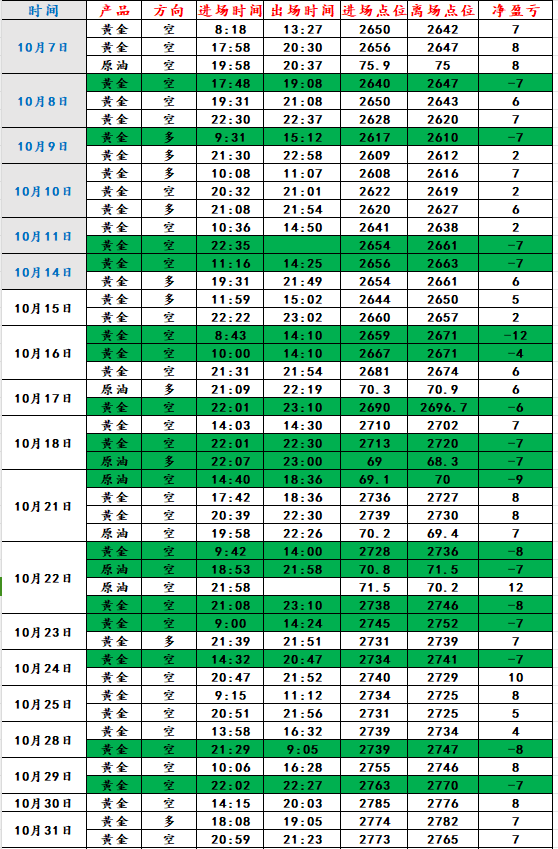 | 时间 | 产品 | 方向 | 进场时间 | 出场时间 | 进场点位 | 离场点位 | 净盈亏 |
|---|---|---|---|---|---|---|---|
| 10月7日 | 黄金 | 空 | 8:18 | 13:27 | 2650 | 2642 | 7 |
| | 黄金 | 空 | 17:58 | 20:30 | 2656 | 2647 | 8 |
| | 原油 | 空 | 19:58 | 20:37 | 75.9 | 75 | 8 |
| 10月8日 | 黄金 | 空 | 17:48 | 19:08 | 2640 | 2647 | -7 |
| | 黄金 | 空 | 19:31 | 21:08 | 2650 | 2643 | 6 |
| | 黄金 | 空 | 22:30 | 22:37 | 2628 | 2620 | 7 |
| 10月9日 | 黄金 | 多 | 9:31 | 15:12 | 2617 | 2610 | -7 |
| | 黄金 | 多 | 21:30 | 22:58 | 2609 | 2612 | 2 |
| 10月10日 | 黄金 | 多 | 10:08 | 11:07 | 2608 | 2616 | 7 |
| | 黄金 | 空 | 20:32 | 21:01 | 2622 | 2619 | 2 |
| | 黄金 | 多 | 21:08 | 21:54 | 2620 | 2627 | 6 |
| 10月11日 | 黄金 | 空 | 10:36 | 14:50 | 2641 | 2638 | 2 |
| | 黄金 | 空 | 22:35 | | 2654 | 2661 | -7 |
| 10月14日 | 黄金 | 空 | 11:16 | 14:25 | 2656 | 2663 | -7 |
| | 黄金 | 多 | 19:31 | 21:49 | 2654 | 2661 | 6 |
| 10月15日 | 黄金 | 多 | 11:59 | 15:02 | 2644 | 2650 | 5 |
| | 黄金 | 空 | 22:22 | 23:02 | 2660 | 2657 | 2 |
| 10月16日 | 黄金 | 空 | 8:43 | 14:10 | 2659 | 2671 | -12 |
| | 黄金 | 空 | 10:00 | 14:10 | 2667 | 2671 | -4 |
| | 黄金 | 空 | 21:31 | 21:54 | 2681 | 2674 | 6 |
| 10月17日 | 原油 | 多 | 21:09 | 22:19 | 70.3 | 70.9 | 6 |
| | 黄金 | 空 | 22:01 | 23:10 | 2690 | 2696.7 | -6 |
| 10月18日 | 黄金 | 空 | 14:03 | 14:30 | 2710 | 2702 | 7 |
| | 黄金 | 空 | 22:01 | 22:30 | 2713 | 2720 | -7 |
| | 原油 | 多 | 22:07 | 23:00 | 69 | 68.3 | -7 |
| 10月21日 | 原油 | 空 | 14:40 | 18:36 | 69.1 | 70 | -9 |
| | 黄金 | 空 | 17:42 | 18:36 | 2736 | 2727 | 8 |
| | 黄金 | 空 | 20:39 | 22:30 | 2739 | 2730 | 8 |
| | 原油 | 空 | 19:58 | 22:26 | 70.2 | 69.4 | 7 |
| 10月22日 | 黄金 | 空 | 9:42 | 14:00 | 2728 | 2736 | -8 |
| | 原油 | 空 | 18:53 | 21:58 | 70.8 | 71.5 | -7 |
| | 原油 | 空 | 21:58 | | 71.5 | 70.2 | 12 |
| | 黄金 | 空 | 21:08 | 23:10 | 2738 | 2746 | -8 |
| 10月23日 | 黄金 | 空 | 9:00 | 14:24 | 2745 | 2752 | -7 |
| | 黄金 | 多 | 21:39 | 21:51 | 2731 | 2739 | 7 |
| 10月24日 | 黄金 | 空 | 14:32 | 20:47 | 2734 | 2741 | -7 |
| | 黄金 | 空 | 20:47 | 21:52 | 2740 | 2729 | 10 |
| 10月25日 | 黄金 | 空 | 9:15 | 11:12 | 2734 | 2725 | 8 |
| | 黄金 | 空 | 20:51 | 21:56 | 2731 | 2725 | 5 |
| 10月28日 | 黄金 | 空 | 13:58 | 16:32 | 2739 | 2734 | 4 |
| | 黄金 | 空 | 21:29 | 9:05 | 2739 | 2747 | -8 |
| 10月29日 | 黄金 | 空 | 10:06 | 16:28 | 2755 | 2746 | 8 |
| | 黄金 | 空 | 22:02 | 22:27 | 2763 | 2770 | -7 |
| 10月30日 | 黄金 | 空 | 14:15 | 20:03 | 2785 | 2776 | 8 |
| 10月31日 | 黄金 | 多 | 18:08 | 19:05 | 2774 | 2782 | 7 |
| | 黄金 | 空 | 20:59 | 21:23 | 2773 | 2765 | 7 |